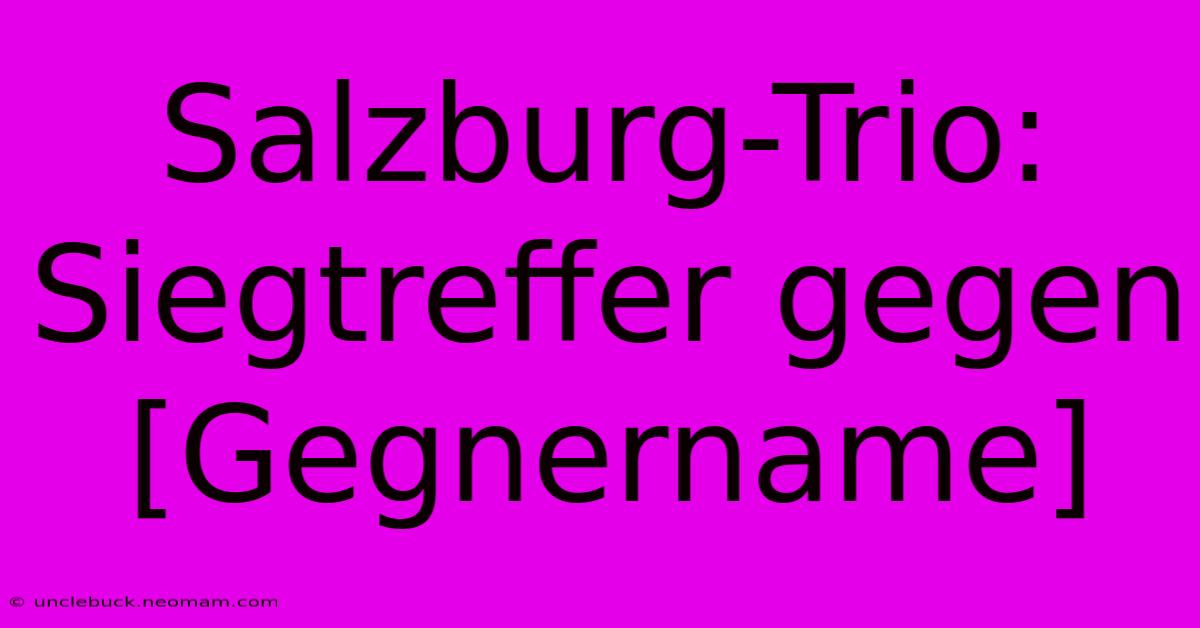 Salzburg-Trio: Siegtreffer gegen [Gegnername]

© unclebuck.neomam.com